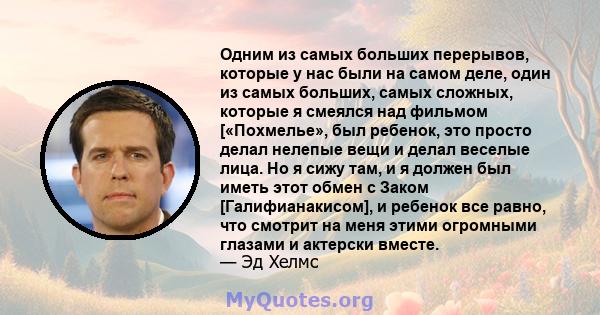 Одним из самых больших перерывов, которые у нас были на самом деле, один из самых больших, самых сложных, которые я смеялся над фильмом [«Похмелье», был ребенок, это просто делал нелепые вещи и делал веселые лица. Но я сижу там, и я должен был иметь этот обмен с Заком [Галифианакисом], и ребенок все равно, что смотрит на меня этими огромными глазами и актерски вместе.
— Эд Хелмс

MyQuotes.org